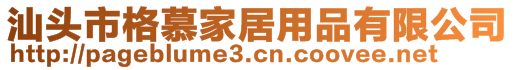 汕头市格慕家居用品有限公司
http://pageblume3.cn.coovee.net